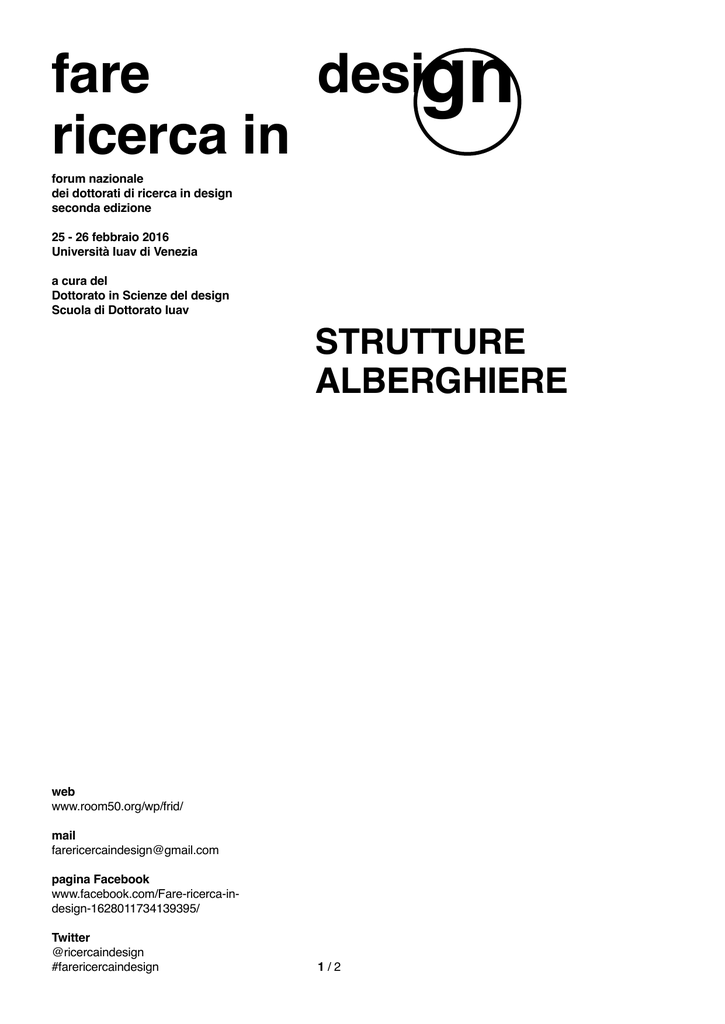 fare ricerca in design

forum nazionale
dei dottorati di ricerca in design
seconda edizione

25 - 26 febbraio 2016
Università Iuav di Venezia

a cura del
Dottorato in Scienze del design
Scuola di Dottorato Iuav

STRUTTURE ALBERGHIERE

web
www.room50.org/wp/frid/

mail
farericercaindesign@gmail.com

pagina Facebook
www.facebook.com/Fare-ricerca-in-design-1628011734139395/

Twitter
@ricercaindesign
#farericercaindesign

1 / 2